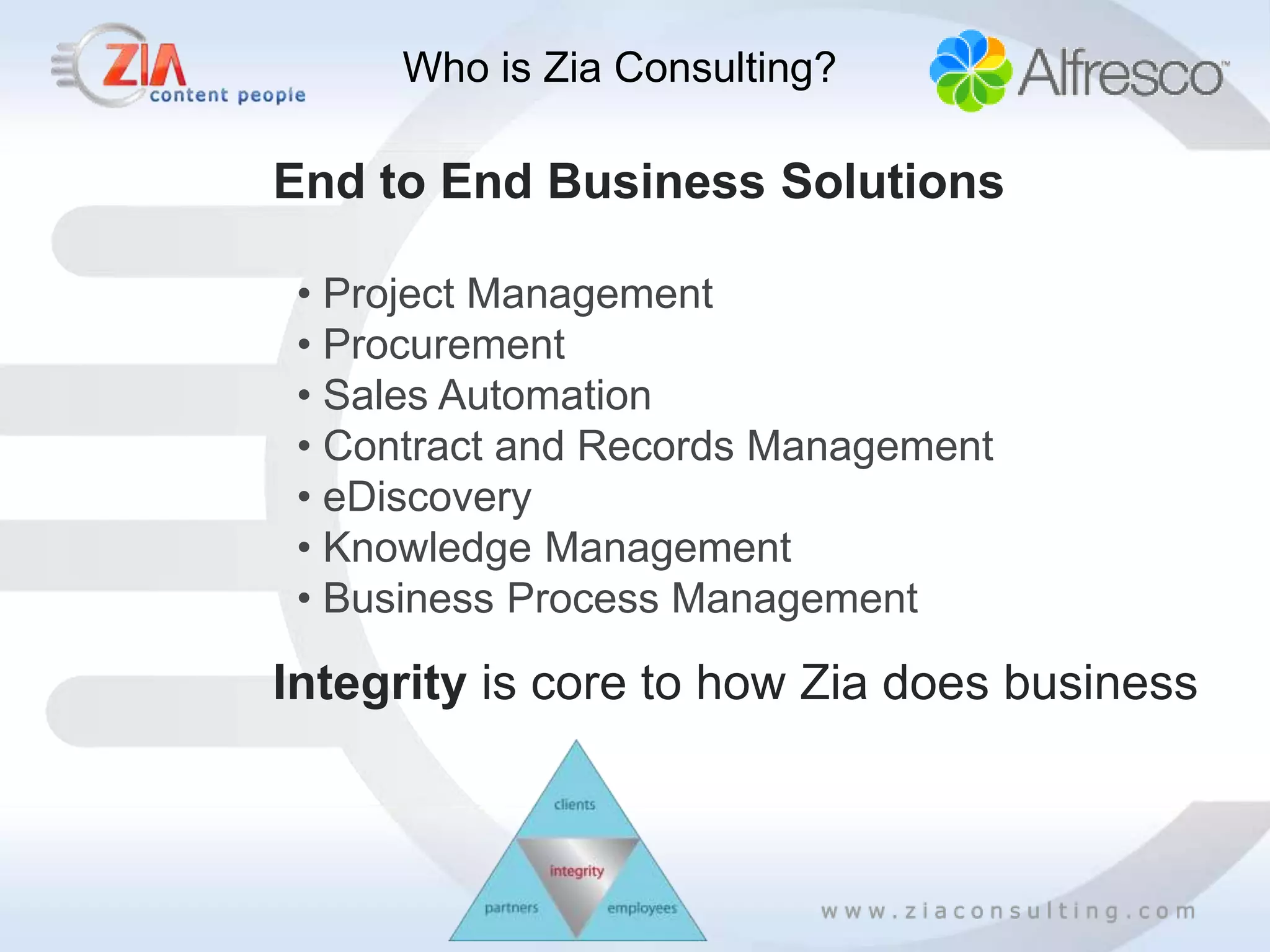 ZIA content people

Who is Zia Consulting?

Alfresco™

End to End Business Solutions

• Project Management
• Procurement
• Sales Automation
• Contract and Records Management
• eDiscovery
• Knowledge Management
• Business Process Management

Integrity is core to how Zia does business

clients

integrity

partners

employees

www.ziaconsulting.com